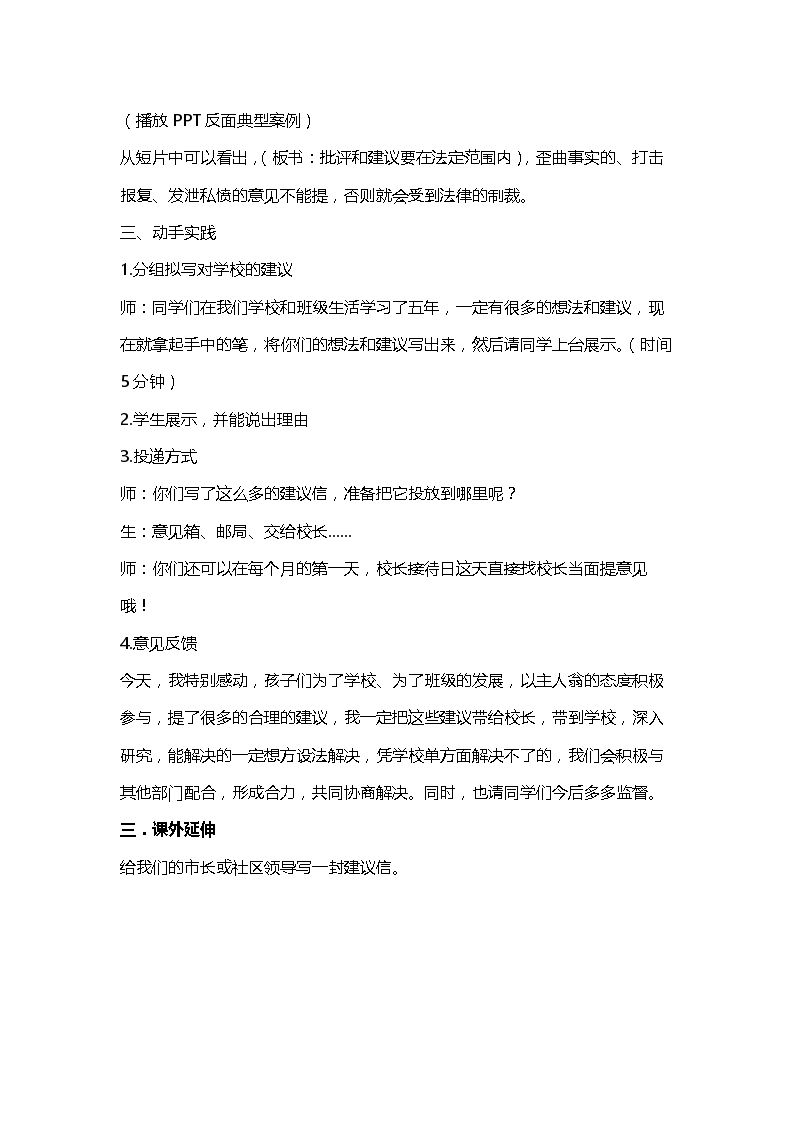 （播放PPT反面典型案例）

从短片中可以看出，（板书：批评和建议要在法定范围内），歪曲事实的、打击报复、发泄私愤的意见不能提，否则就会受到法律的制裁。

三、动手实践

1.分组拟写对学校的建议

师：同学们在我们学校和班级生活学习了五年，一定有很多的想法和建议，现在就拿起手中的笔，将你们的想法和建议写出来，然后请同学上台展示。（时间5分钟）

2.学生展示，并能说出理由

3.投递方式

师：你们写了这么多的建议信，准备把它投放到哪里呢？

生：意见箱、邮局、交给校长……

师：你们还可以在每个月的第一天，校长接待日这天直接找校长当面提意见哦！

4.意见反馈

今天，我特别感动，孩子们为了学校、为了班级的发展，以主人翁的态度积极参与，提了很多的合理的建议，我一定把这些建议带给校长，带到学校，深入研究，能解决的一定想方设法解决，凭学校单方面解决不了的，我们会积极与其他部门配合，形成合力，共同协商解决。同时，也请同学们今后多多监督。

三．课外延伸

给我们的市长或社区领导写一封建议信。